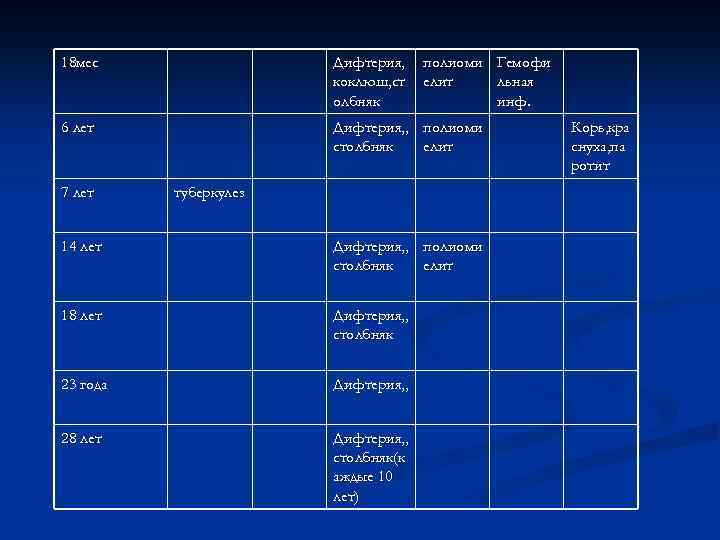 | 18мес | | | Дифтерия, коклюш,столбняк | полиомиелит | Гемофильная инф. | |
|---|---|---|---|---|---|---|
| 6 лет | | | Дифтерия,, столбняк | полиомиелит | | Корь,краснуха,паротит |
| 7 лет | туберкулез | | | | | |
| 14 лет | | | Дифтерия,, столбняк | полиомиелит | | |
| 18 лет | | | Дифтерия,, столбняк | | | |
| 23 года | | | Дифтерия,, | | | |
| 28 лет | | | Дифтерия,, столбняк(каждые 10 лет) | | | |